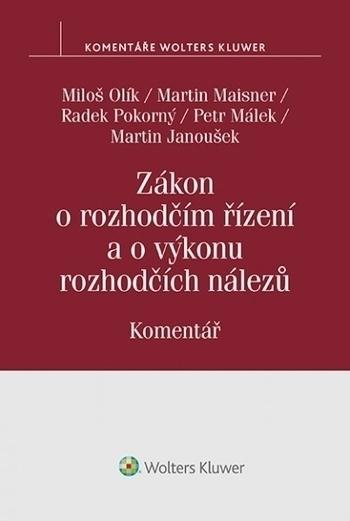 KOMENTÁŘE WOLTERS KLUWER

Miloš Olík / Martin Maisner / Radek Pokorný / Petr Málek / Martin Janoušek

Zákon o rozhodčím řízení a o výkonu rozhodčích nálezů

Komentář

Wolters Kluwer